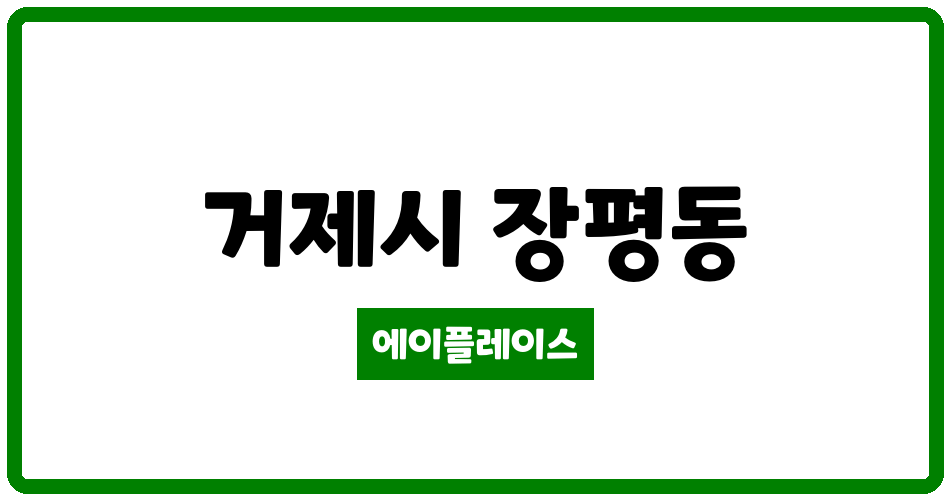 거제시 장평동

에이플레이스